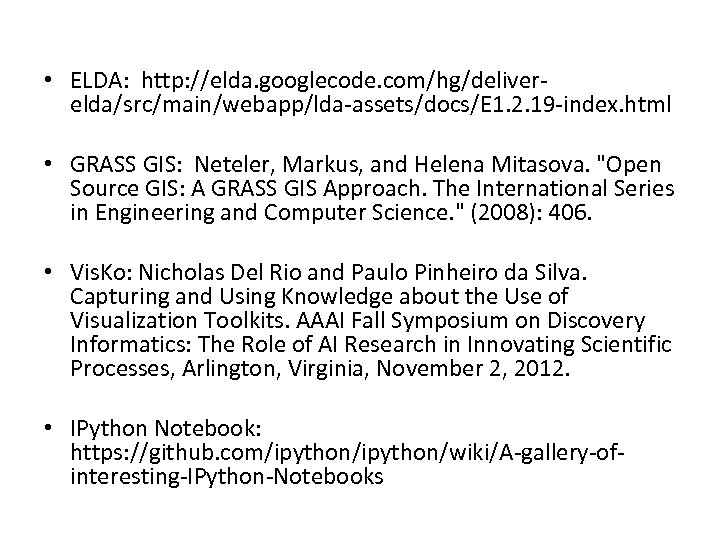 • ELDA: http://elda.googlecode.com/hg/deliver-elda/src/main/webapp/lda-assets/docs/E1.2.19-index.html

• GRASS GIS: Neteler, Markus, and Helena Mitasova. "Open Source GIS: A GRASS GIS Approach. The International Series in Engineering and Computer Science." (2008): 406.

• VisKo: Nicholas Del Rio and Paulo Pinheiro da Silva. Capturing and Using Knowledge about the Use of Visualization Toolkits. AAAI Fall Symposium on Discovery Informatics: The Role of AI Research in Innovating Scientific Processes, Arlington, Virginia, November 2, 2012.

• IPython Notebook: https://github.com/ipython/ipython/wiki/A-gallery-of-interesting-IPython-Notebooks